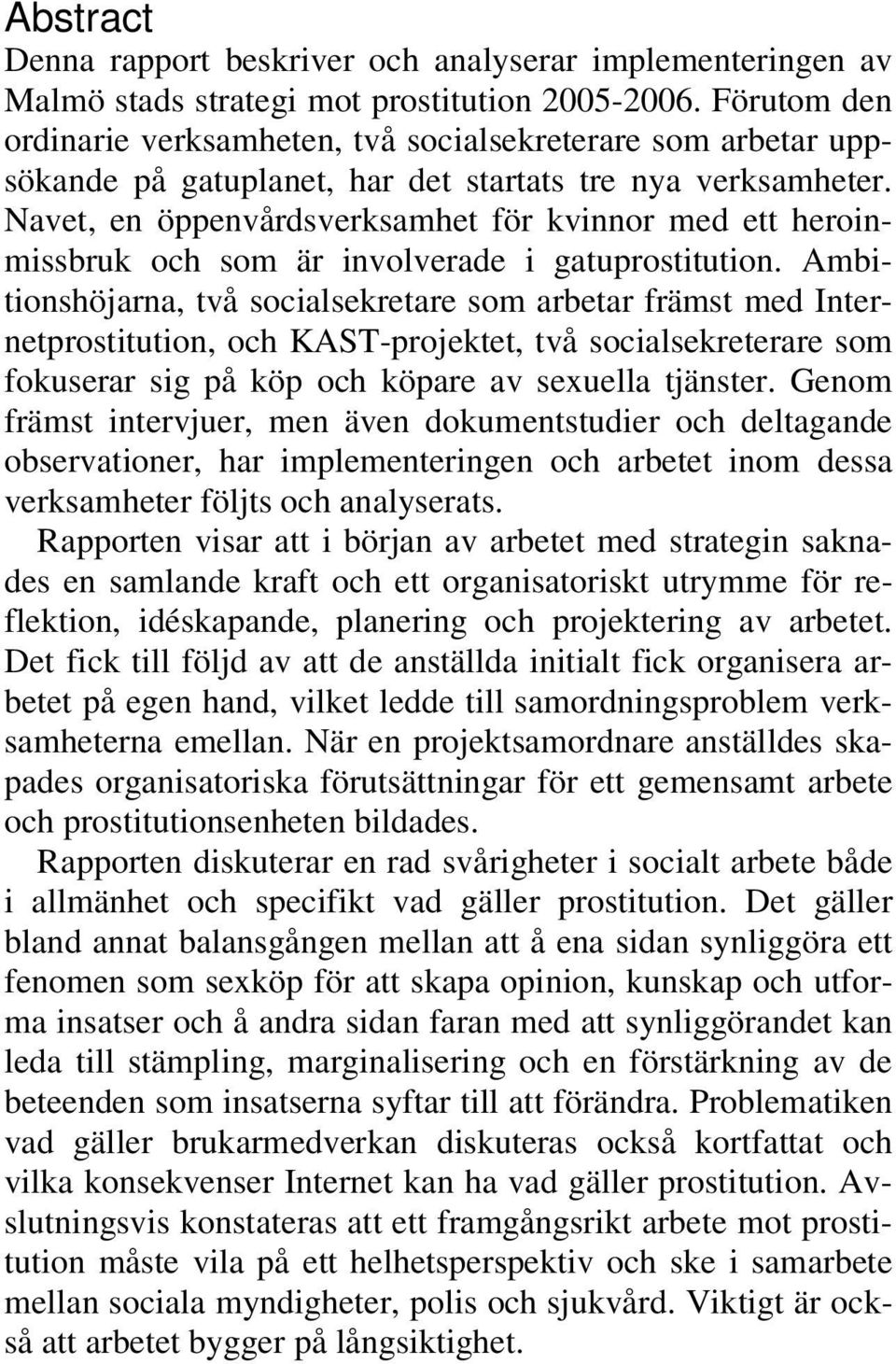 Abstract

Denna rapport beskriver och analyserar implementeringen av Malmö stads strategi mot prostitution 2005-2006. Förutom den ordinarie verksamheten, två socialsekreterare som arbetar uppsökande på gatuplanet, har det startats tre nya verksamheter. Navet, en öppenvårdsverksamhet för kvinnor med ett heroinmissbruk och som är involverade i gatuprostitution. Ambitionshöjarna, två socialsekretare som arbetar främst med Internetprostitution, och KAST-projektet, två socialsekreterare som fokuserar sig på köp och köpare av sexuella tjänster. Genom främst intervjuer, men även dokumentstudier och deltagande observationer, har implementeringen och arbetet inom dessa verksamheter följts och analyserats.

Rapporten visar att i början av arbetet med strategin saknades en samlande kraft och ett organisatoriskt utrymme för reflektion, idéskapande, planering och projektering av arbetet. Det fick till följd av att de anställda initialt fick organisera arbetet på egen hand, vilket ledde till samordningsproblem verksamheterna emellan. När en projektsamordnare anställdes skapades organisatoriska förutsättningar för ett gemensamt arbete och prostitutionsenheten bildades.

Rapporten diskuterar en rad svårigheter i socialt arbete både i allmänhet och specifikt vad gäller prostitution. Det gäller bland annat balansgången mellan att å ena sidan synliggöra ett fenomen som sexköp för att skapa opinion, kunskap och utforma insatser och å andra sidan faran med att synliggörandet kan leda till stämpling, marginalisering och en förstärkning av de beteenden som insatserna syftar till att förändra. Problematiken vad gäller brukarmedverkan diskuteras också kortfattat och vilka konsekvenser Internet kan ha vad gäller prostitution. Avslutningsvis konstateras att ett framgångsrikt arbete mot prostitution måste vila på ett helhetsperspektiv och ske i samarbete mellan sociala myndigheter, polis och sjukvård. Viktigt är också att arbetet bygger på långsiktighet.